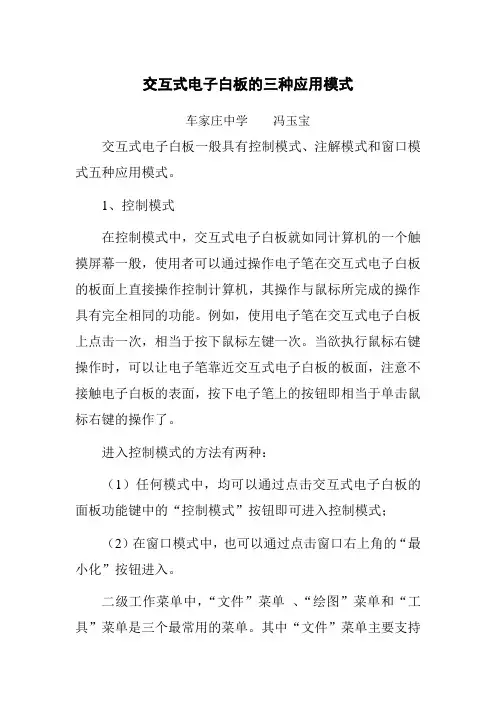 交互式电子白板的三种应用模式

车家庄中学　　冯玉宝

交互式电子白板一般具有控制模式、注解模式和窗口模式五种应用模式。

1、控制模式

在控制模式中，交互式电子白板就如同计算机的一个触摸屏幕一般，使用者可以通过操作电子笔在交互式电子白板的板面上直接操作控制计算机，其操作与鼠标所完成的操作具有完全相同的功能。例如，使用电子笔在交互式电子白板上点击一次，相当于按下鼠标左键一次。当欲执行鼠标右键操作时，可以让电子笔靠近交互式电子白板的板面，注意不接触电子白板的表面，按下电子笔上的按钮即相当于单击鼠标右键的操作了。

进入控制模式的方法有两种：

（1）任何模式中，均可以通过点击交互式电子白板的面板功能键中的“控制模式”按钮即可进入控制模式；

（2）在窗口模式中，也可以通过点击窗口右上角的“最小化”按钮进入。

二级工作菜单中，“文件”菜单 、“绘图”菜单和“工具”菜单是三个最常用的菜单。其中“文件”菜单主要支持